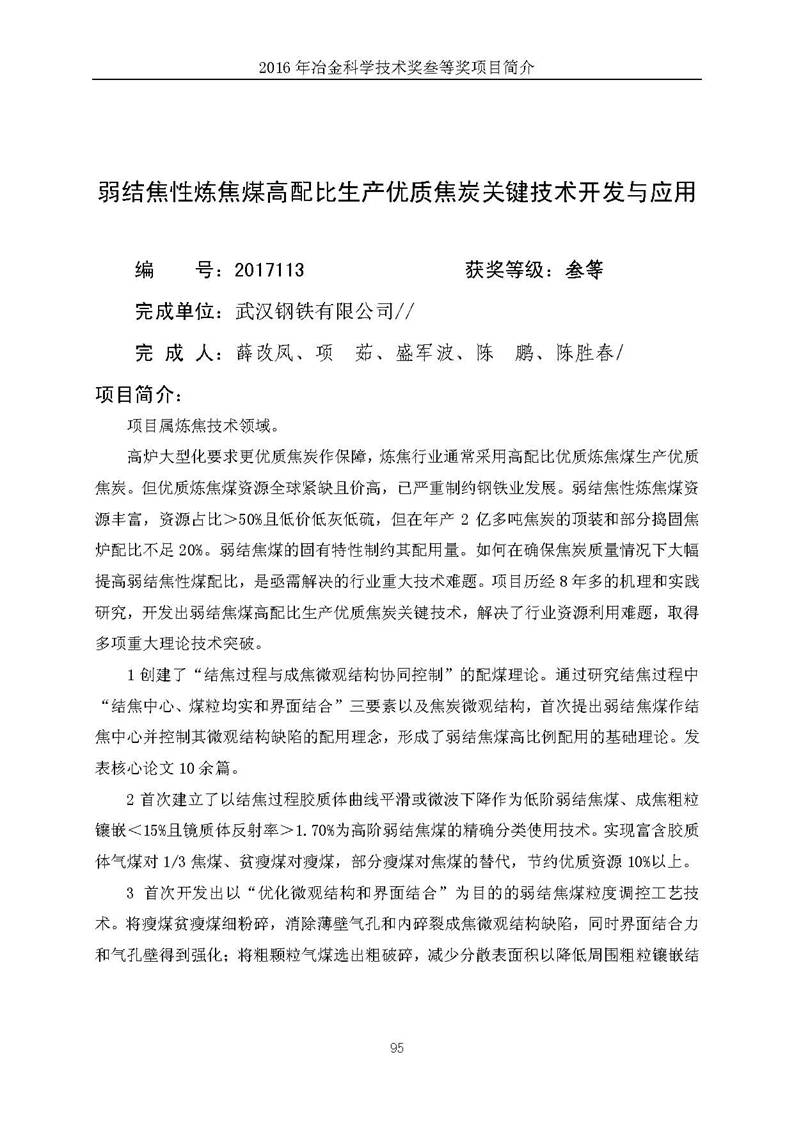 2016 年冶金科学技术奖叁等奖项目简介

弱结焦性炼焦煤高配比生产优质焦炭关键技术开发与应用

编　　号：2017113　　　　　　　获奖等级：叁等

完成单位：武汉钢铁有限公司//

完 成 人：薛改凤、项　茹、盛军波、陈　鹏、陈胜春/

项目简介：

项目属炼焦技术领域。

高炉大型化要求更优质焦炭作保障，炼焦行业通常采用高配比优质炼焦煤生产优质焦炭。但优质炼焦煤资源全球紧缺且价高，已严重制约钢铁业发展。弱结焦性炼焦煤资源丰富，资源占比＞50%且低价低灰低硫，但在年产 2 亿多吨焦炭的顶装和部分捣固焦炉配比不足 20%。弱结焦煤的固有特性制约其配用量。如何在确保焦炭质量情况下大幅提高弱结焦性煤配比，是亟需解决的行业重大技术难题。项目历经 8 年多的机理和实践研究，开发出弱结焦煤高配比生产优质焦炭关键技术，解决了行业资源利用难题，取得多项重大理论技术突破。

1 创建了“结焦过程与成焦微观结构协同控制”的配煤理论。通过研究结焦过程中“结焦中心、煤粒均实和界面结合”三要素以及焦炭微观结构，首次提出弱结焦煤作结焦中心并控制其微观结构缺陷的配用理念，形成了弱结焦煤高比例配用的基础理论。发表核心论文 10 余篇。

2 首次建立了以结焦过程胶质体曲线平滑或微波下降作为低阶弱结焦煤、成焦粗粒镶嵌＜15%且镜质体反射率＞1.70%为高阶弱结焦煤的精确分类使用技术。实现富含胶质体气煤对 1/3 焦煤、贫瘦煤对瘦煤，部分瘦煤对焦煤的替代，节约优质资源 10%以上。

3 首次开发出以“优化微观结构和界面结合”为目的的弱结焦煤粒度调控工艺技术。将瘦煤贫瘦煤细粉碎，消除薄壁气孔和内碎裂成焦微观结构缺陷，同时界面结合力和气孔壁得到强化；将粗颗粒气煤选出粗破碎，减少分散表面积以降低周围粗粒镶嵌结

95